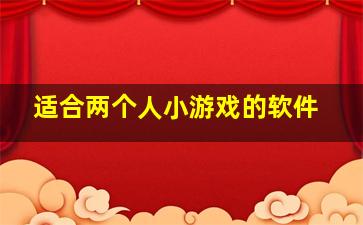 适合两个人小游戏的软件